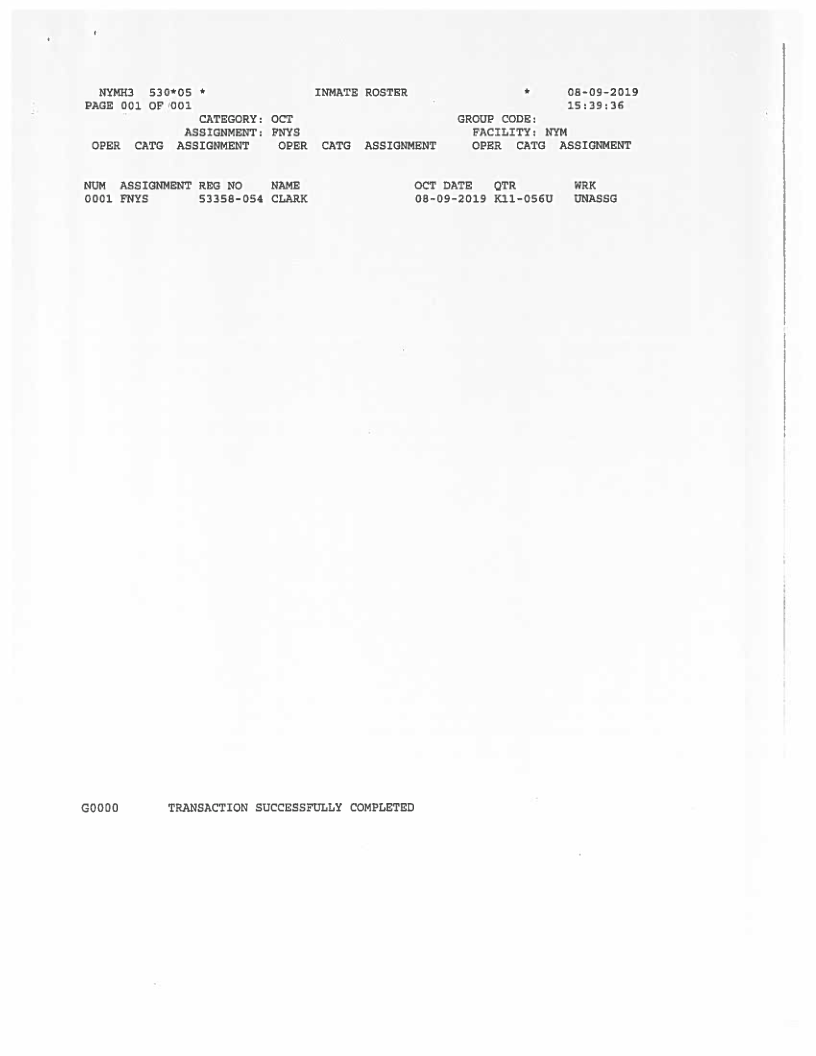 NYMH3 530*05 * INMATE ROSTER * 08-09-2019
PAGE 001 OF 001 15:39:36
CATEGORY: OCT GROUP CODE:
ASSIGNMENT: FNYS FACILITY: NYM
OPER CATG ASSIGNMENT OPER CATG ASSIGNMENT OPER CATG ASSIGNMENT

| NUM | ASSIGNMENT | REG NO | NAME | OCT DATE | QTR | WRK |
|---|---|---|---|---|---|---|
| 0001 | FNYS | 53358-054 | CLARK | 08-09-2019 | K11-056U | UNASSG |

G0000 TRANSACTION SUCCESSFULLY COMPLETED